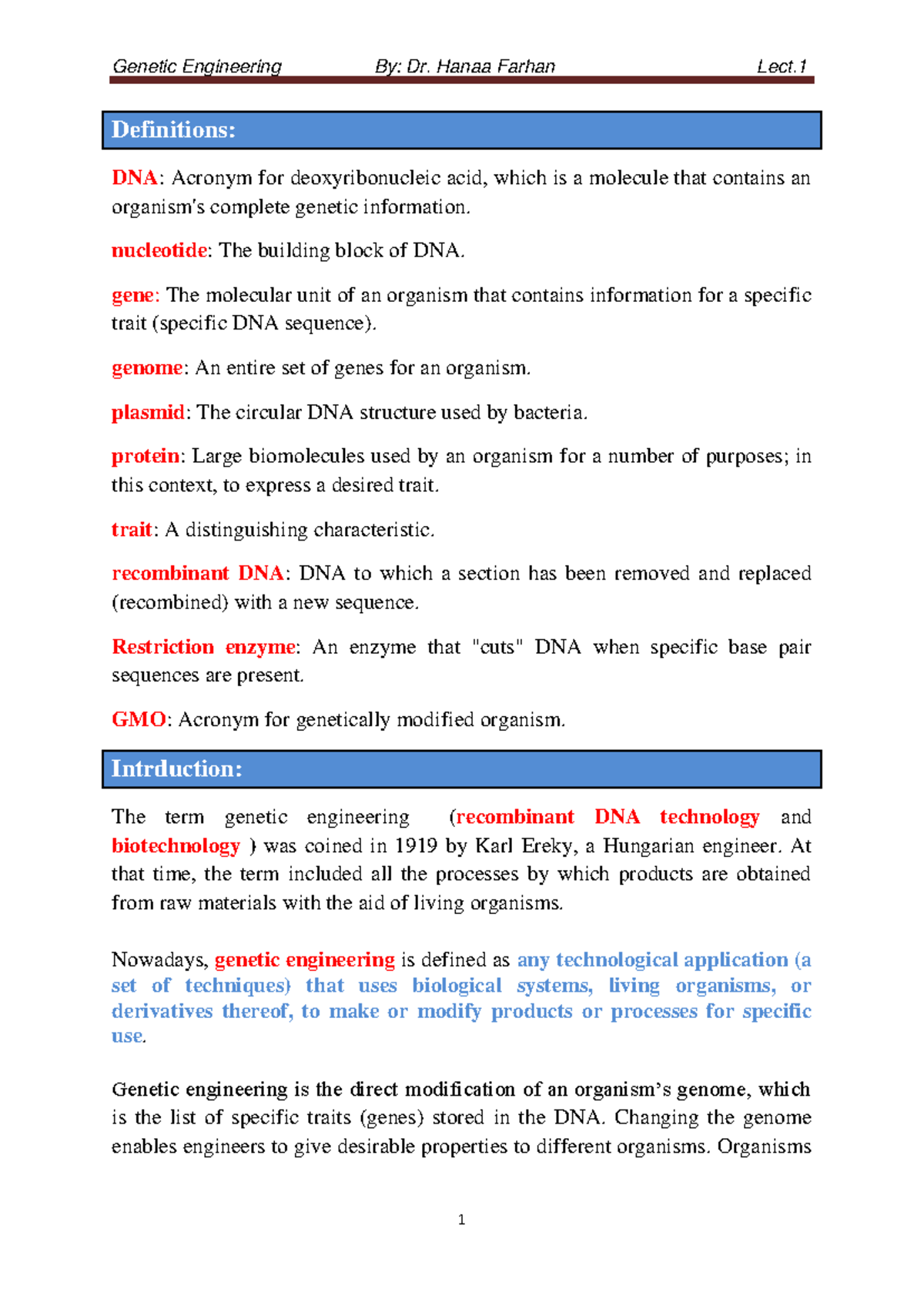 Genetic Engineering By: Dr. Hanaa Farhan Lect.1

Definitions:

DNA: Acronym for deoxyribonucleic acid, which is a molecule that contains an organism's complete genetic information.

nucleotide: The building block of DNA.

gene: The molecular unit of an organism that contains information for a specific trait (specific DNA sequence).

genome: An entire set of genes for an organism.

plasmid: The circular DNA structure used by bacteria.

protein: Large biomolecules used by an organism for a number of purposes; in this context, to express a desired trait.

trait: A distinguishing characteristic.

recombinant DNA: DNA to which a section has been removed and replaced (recombined) with a new sequence.

Restriction enzyme: An enzyme that "cuts" DNA when specific base pair sequences are present.

GMO: Acronym for genetically modified organism.

Intrduction:

The term genetic engineering (recombinant DNA technology and biotechnology ) was coined in 1919 by Karl Ereky, a Hungarian engineer. At that time, the term included all the processes by which products are obtained from raw materials with the aid of living organisms.

Nowadays, genetic engineering is defined as any technological application (a set of techniques) that uses biological systems, living organisms, or derivatives thereof, to make or modify products or processes for specific use.

Genetic engineering is the direct modification of an organism's genome, which is the list of specific traits (genes) stored in the DNA. Changing the genome enables engineers to give desirable properties to different organisms. Organisms

1